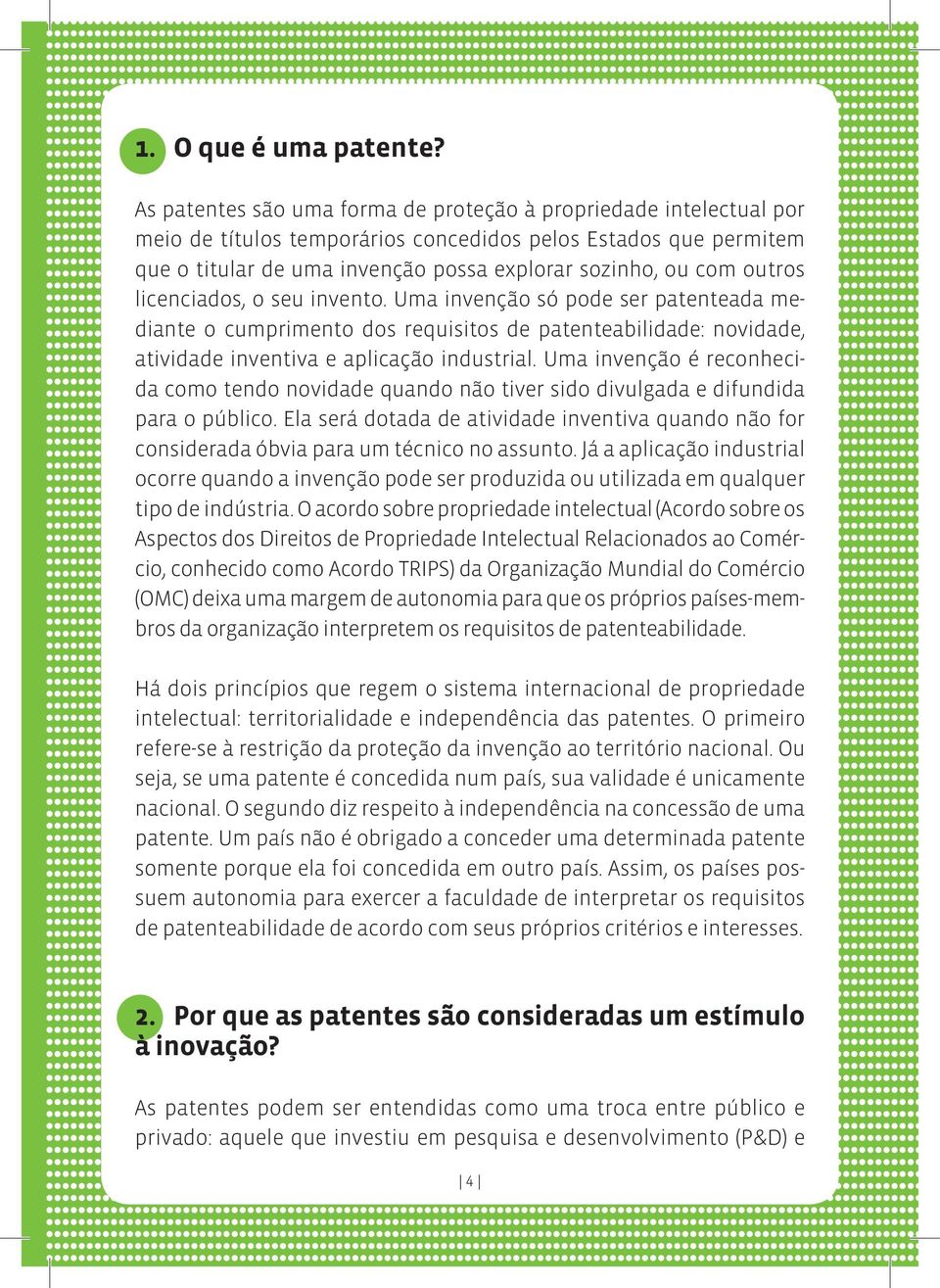 1. O que é uma patente?

As patentes são uma forma de proteção à propriedade intelectual por meio de títulos temporários concedidos pelos Estados que permitem que o titular de uma invenção possa explorar sozinho, ou com outros licenciados, o seu invento. Uma invenção só pode ser patenteada mediante o cumprimento dos requisitos de patenteabilidade: novidade, atividade inventiva e aplicação industrial. Uma invenção é reconhecida como tendo novidade quando não tiver sido divulgada e difundida para o público. Ela será dotada de atividade inventiva quando não for considerada óbvia para um técnico no assunto. Já a aplicação industrial ocorre quando a invenção pode ser produzida ou utilizada em qualquer tipo de indústria. O acordo sobre propriedade intelectual (Acordo sobre os Aspectos dos Direitos de Propriedade Intelectual Relacionados ao Comércio, conhecido como Acordo TRIPS) da Organização Mundial do Comércio (OMC) deixa uma margem de autonomia para que os próprios países-membros da organização interpretem os requisitos de patenteabilidade.

Há dois princípios que regem o sistema internacional de propriedade intelectual: territorialidade e independência das patentes. O primeiro refere-se à restrição da proteção da invenção ao território nacional. Ou seja, se uma patente é concedida num país, sua validade é unicamente nacional. O segundo diz respeito à independência na concessão de uma patente. Um país não é obrigado a conceder uma determinada patente somente porque ela foi concedida em outro país. Assim, os países possuem autonomia para exercer a faculdade de interpretar os requisitos de patenteabilidade de acordo com seus próprios critérios e interesses.

2. Por que as patentes são consideradas um estímulo à inovação?

As patentes podem ser entendidas como uma troca entre público e privado: aquele que investiu em pesquisa e desenvolvimento (P&D) e

| 4 |